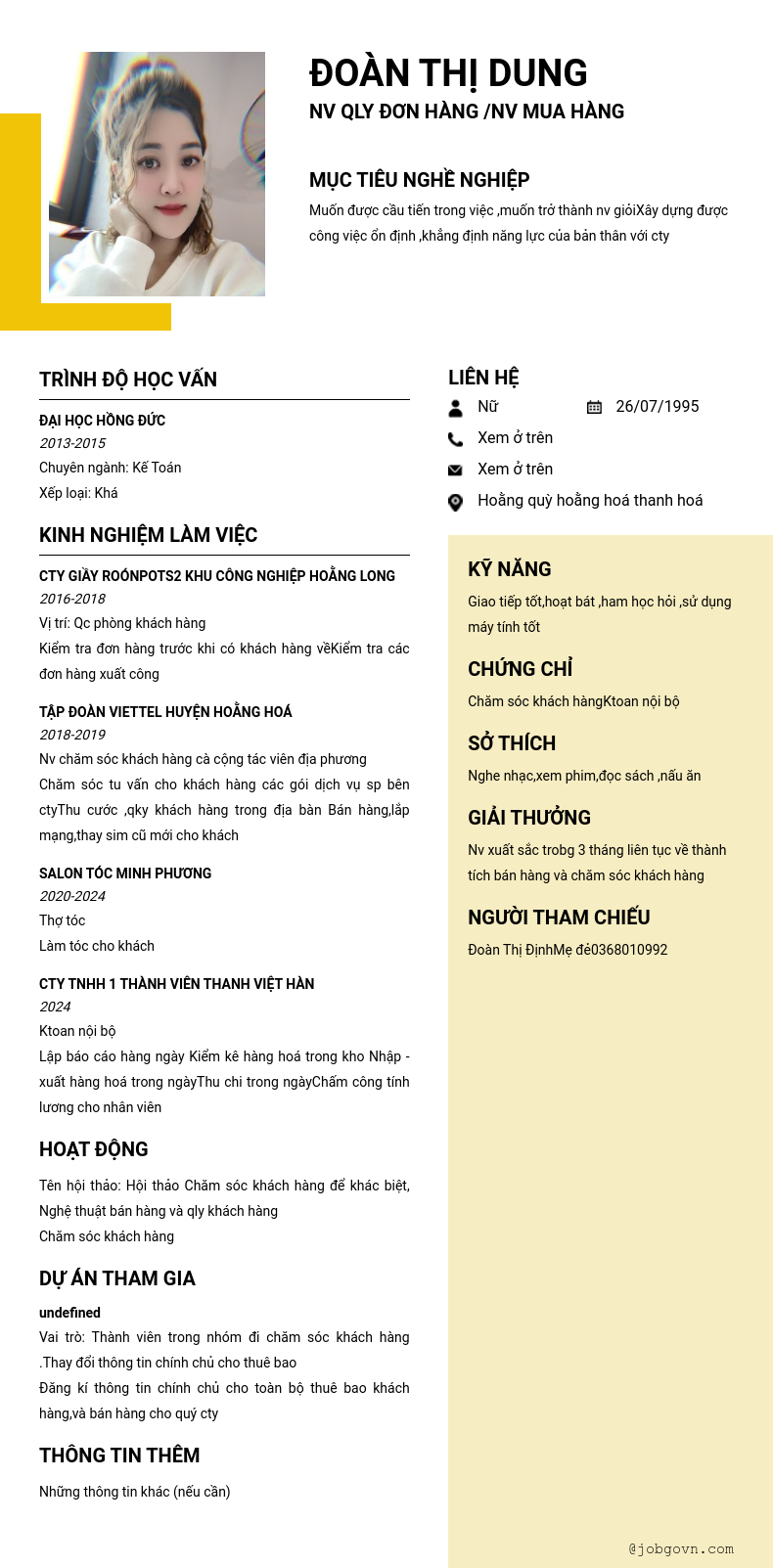 ĐOÀN THỊ DUNG
NV QLY ĐƠN HÀNG /NV MUA HÀNG

MỤC TIÊU NGHỀ NGHIỆP
Muốn được cầu tiến trong việc ,muốn trở thành nv giỏiXây dựng được công việc ổn định ,khẳng định năng lực của bản thân với cty

TRÌNH ĐỘ HỌC VẤN
ĐẠI HỌC HỒNG ĐỨC
2013-2015
Chuyên ngành: Kế Toán
Xếp loại: Khá

KINH NGHIỆM LÀM VIỆC
CTY GIẦY ROÓNPOTS2 KHU CÔNG NGHIỆP HOẰNG LONG
2016-2018
Vị trí: Qc phòng khách hàng
Kiểm tra đơn hàng trước khi có khách hàng vềKiểm tra các đơn hàng xuất công

TẬP ĐOÀN VIETTEL HUYỆN HOẰNG HOÁ
2018-2019
Nv chăm sóc khách hàng cà cộng tác viên địa phương
Chăm sóc tu vấn cho khách hàng các gói dịch vụ sp bên ctyThu cước ,qky khách hàng trong địa bàn Bán hàng,lắp mạng,thay sim cũ mới cho khách

SALON TÓC MINH PHƯƠNG
2020-2024
Thợ tóc
Làm tóc cho khách

CTY TNHH 1 THÀNH VIÊN THANH VIỆT HÀN
2024
Ktoan nội bộ
Lập báo cáo hàng ngày Kiểm kê hàng hoá trong kho Nhập - xuất hàng hoá trong ngàyThu chi trong ngàyChấm công tính lương cho nhân viên

HOẠT ĐỘNG
Tên hội thảo: Hội thảo Chăm sóc khách hàng để khác biệt, Nghệ thuật bán hàng và qly khách hàng
Chăm sóc khách hàng

DỰ ÁN THAM GIA
undefined
Vai trò: Thành viên trong nhóm đi chăm sóc khách hàng .Thay đổi thông tin chính chủ cho thuê bao
Đăng kí thông tin chính chủ cho toàn bộ thuê bao khách hàng,và bán hàng cho quý cty

THÔNG TIN THÊM
Những thông tin khác (nếu cần)

LIÊN HỆ
Nữ
26/07/1995
Xem ở trên
Xem ở trên
Hoằng quỳ hoằng hoá thanh hoá

KỸ NĂNG
Giao tiếp tốt,hoạt bát ,ham học hỏi ,sử dụng máy tính tốt

CHỨNG CHỈ
Chăm sóc khách hàngKtoan nội bộ

SỞ THÍCH
Nghe nhạc,xem phim,đọc sách ,nấu ăn

GIẢI THƯỞNG
Nv xuất sắc trobg 3 tháng liên tục về thành tích bán hàng và chăm sóc khách hàng

NGƯỜI THAM CHIẾU
Đoàn Thị ĐịnhMẹ đẻ0368010992

@jobgovn.com